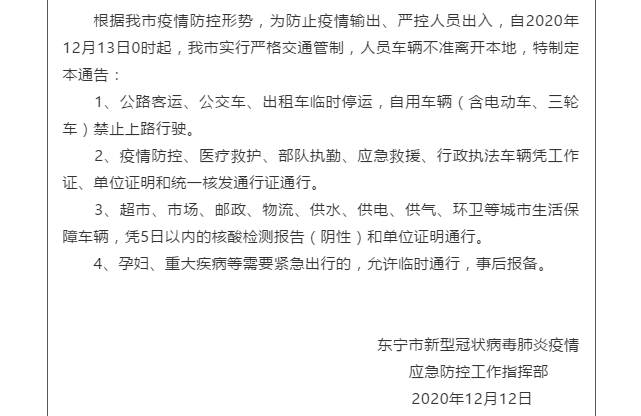 根据我市疫情防控形势，为防止疫情输出、严控人员出入，自2020年12月13日0时起，我市实行严格交通管制，人员车辆不准离开本地，特制定本通告：

1、公路客运、公交车、出租车临时停运，自用车辆（含电动车、三轮车）禁止上路行驶。

2、疫情防控、医疗救护、部队执勤、应急救援、行政执法车辆凭工作证、单位证明和统一核发通行证通行。

3、超市、市场、邮政、物流、供水、供电、供气、环卫等城市生活保障车辆，凭5日以内的核酸检测报告（阴性）和单位证明通行。

4、孕妇、重大疾病等需要紧急出行的，允许临时通行，事后报备。

东宁市新型冠状病毒肺炎疫情
应急防控工作指挥部
2020年12月12日